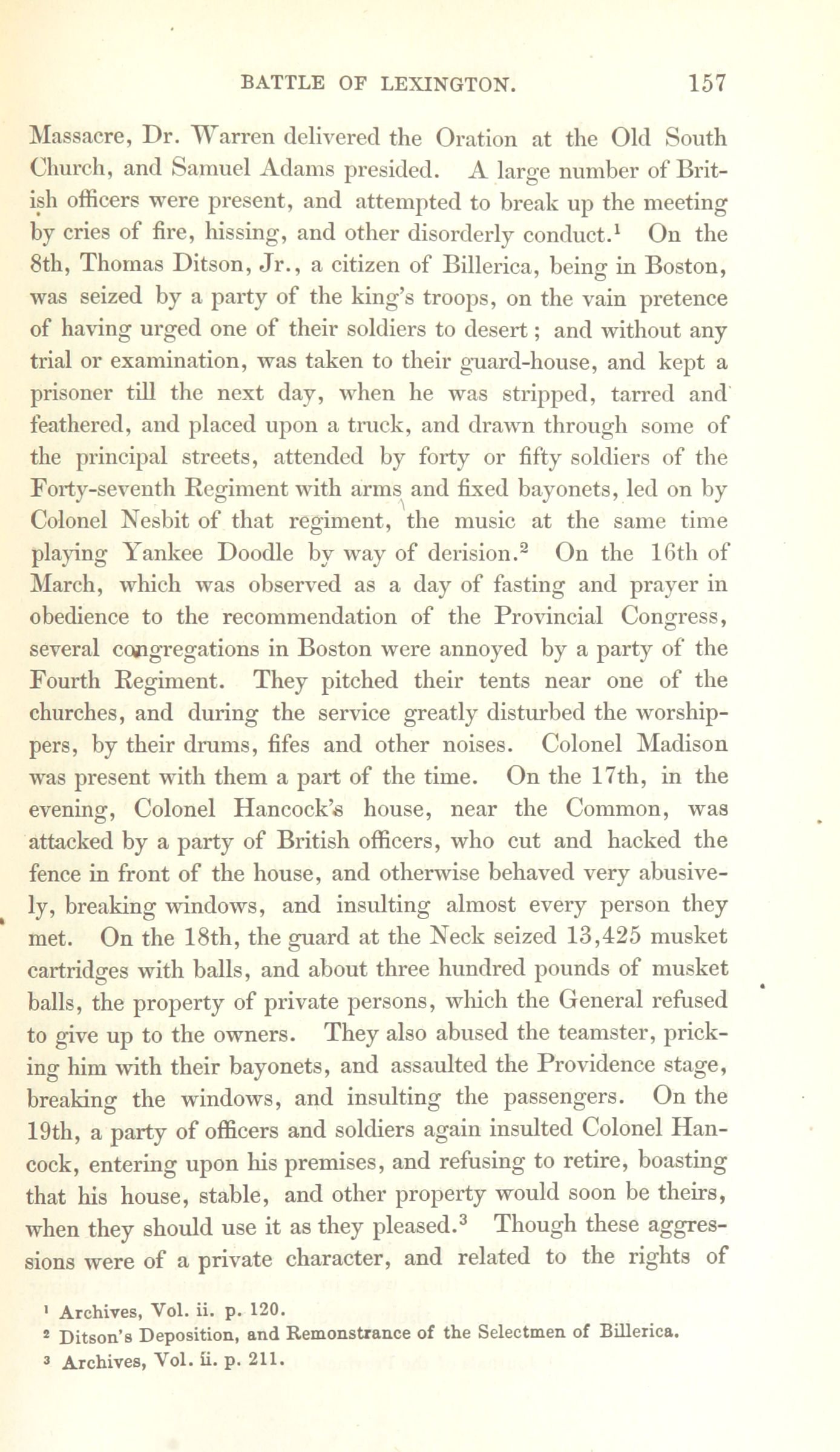 BATTLE OF LEXINGTON. 157

Massacre, Dr. Warren delivered the Oration at the Old South Church, and Samuel Adams presided. A large number of British officers were present, and attempted to break up the meeting by cries of fire, hissing, and other disorderly conduct.$^1$ On the 8th, Thomas Ditson, Jr., a citizen of Billerica, being in Boston, was seized by a party of the king's troops, on the vain pretence of having urged one of their soldiers to desert; and without any trial or examination, was taken to their guard-house, and kept a prisoner till the next day, when he was stripped, tarred and feathered, and placed upon a truck, and drawn through some of the principal streets, attended by forty or fifty soldiers of the Forty-seventh Regiment with arms and fixed bayonets, led on by Colonel Nesbit of that regiment, the music at the same time playing Yankee Doodle by way of derision.$^2$ On the 16th of March, which was observed as a day of fasting and prayer in obedience to the recommendation of the Provincial Congress, several congregations in Boston were annoyed by a party of the Fourth Regiment. They pitched their tents near one of the churches, and during the service greatly disturbed the worshippers, by their drums, fifes and other noises. Colonel Madison was present with them a part of the time. On the 17th, in the evening, Colonel Hancock's house, near the Common, was attacked by a party of British officers, who cut and hacked the fence in front of the house, and otherwise behaved very abusively, breaking windows, and insulting almost every person they met. On the 18th, the guard at the Neck seized 13,425 musket cartridges with balls, and about three hundred pounds of musket balls, the property of private persons, which the General refused to give up to the owners. They also abused the teamster, pricking him with their bayonets, and assaulted the Providence stage, breaking the windows, and insulting the passengers. On the 19th, a party of officers and soldiers again insulted Colonel Hancock, entering upon his premises, and refusing to retire, boasting that his house, stable, and other property would soon be theirs, when they should use it as they pleased.$^3$ Though these aggressions were of a private character, and related to the rights of

$^1$ Archives, Vol. ii. p. 120.
$^2$ Ditson's Deposition, and Remonstrance of the Selectmen of Billerica.
$^3$ Archives, Vol. ii. p. 211.